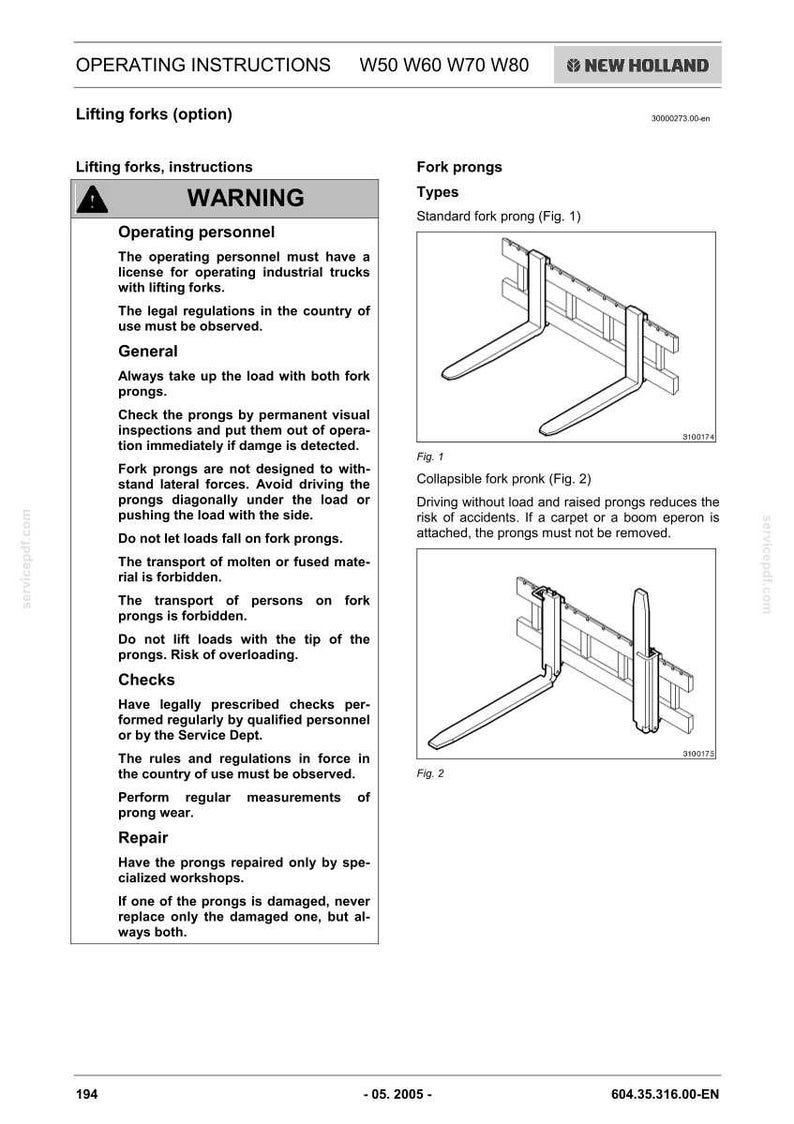 OPERATING INSTRUCTIONS W50 W60 W70 W80 NEW HOLLAND

Lifting forks (option)

30000273.00-en

Lifting forks, instructions

WARNING

Operating personnel

The operating personnel must have a license for operating industrial trucks with lifting forks.

The legal regulations in the country of use must be observed.

General

Always take up the load with both fork prongs.

Check the prongs by permanent visual inspections and put them out of operation immediately if damge is detected.

Fork prongs are not designed to withstand lateral forces. Avoid driving the prongs diagonally under the load or pushing the load with the side.

Do not let loads fall on fork prongs.

The transport of molten or fused material is forbidden.

The transport of persons on fork prongs is forbidden.

Do not lift loads with the tip of the prongs. Risk of overloading.

Checks

Have legally prescribed checks performed regularly by qualified personnel or by the Service Dept.

The rules and regulations in force in the country of use must be observed.

Perform regular measurements of prong wear.

Repair

Have the prongs repaired only by specialized workshops.

If one of the prongs is damaged, never replace only the damaged one, but always both.

Fork prongs

Types

Standard fork prong (Fig. 1)

3100174

Fig. 1

Collapsible fork pronk (Fig. 2)

Driving without load and raised prongs reduces the risk of accidents. If a carpet or a boom eperon is attached, the prongs must not be removed.

3100175

Fig. 2

194 - 05. 2005 - 604.35.316.00-EN

servicepdf.com